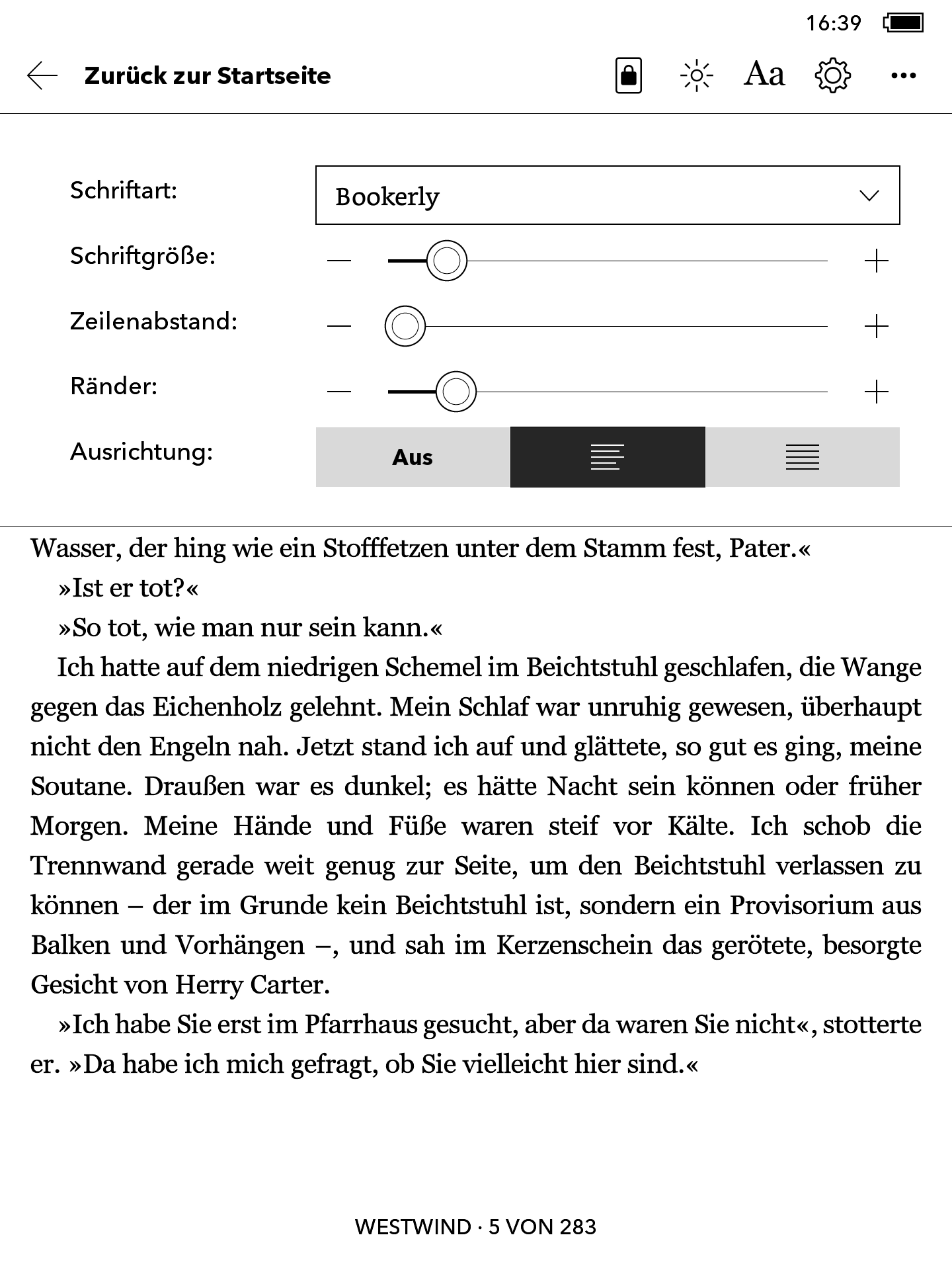 16:39

Zurück zur Startseite

Aa

Schriftart: Bookerly

Schriftgröße:

Zeilenabstand:

Ränder:

Ausrichtung: Aus

Wasser, der hing wie ein Stofffetzen unter dem Stamm fest, Pater.«

»Ist er tot?«

»So tot, wie man nur sein kann.«

Ich hatte auf dem niedrigen Schemel im Beichtstuhl geschlafen, die Wange gegen das Eichenholz gelehnt. Mein Schlaf war unruhig gewesen, überhaupt nicht den Engeln nah. Jetzt stand ich auf und glättete, so gut es ging, meine Soutane. Draußen war es dunkel; es hätte Nacht sein können oder früher Morgen. Meine Hände und Füße waren steif vor Kälte. Ich schob die Trennwand gerade weit genug zur Seite, um den Beichtstuhl verlassen zu können – der im Grunde kein Beichtstuhl ist, sondern ein Provisorium aus Balken und Vorhängen –, und sah im Kerzenschein das gerötete, besorgte Gesicht von Herry Carter.

»Ich habe Sie erst im Pfarrhaus gesucht, aber da waren Sie nicht«, stotterte er. »Da habe ich mich gefragt, ob Sie vielleicht hier sind.«

WESTWIND · 5 VON 283